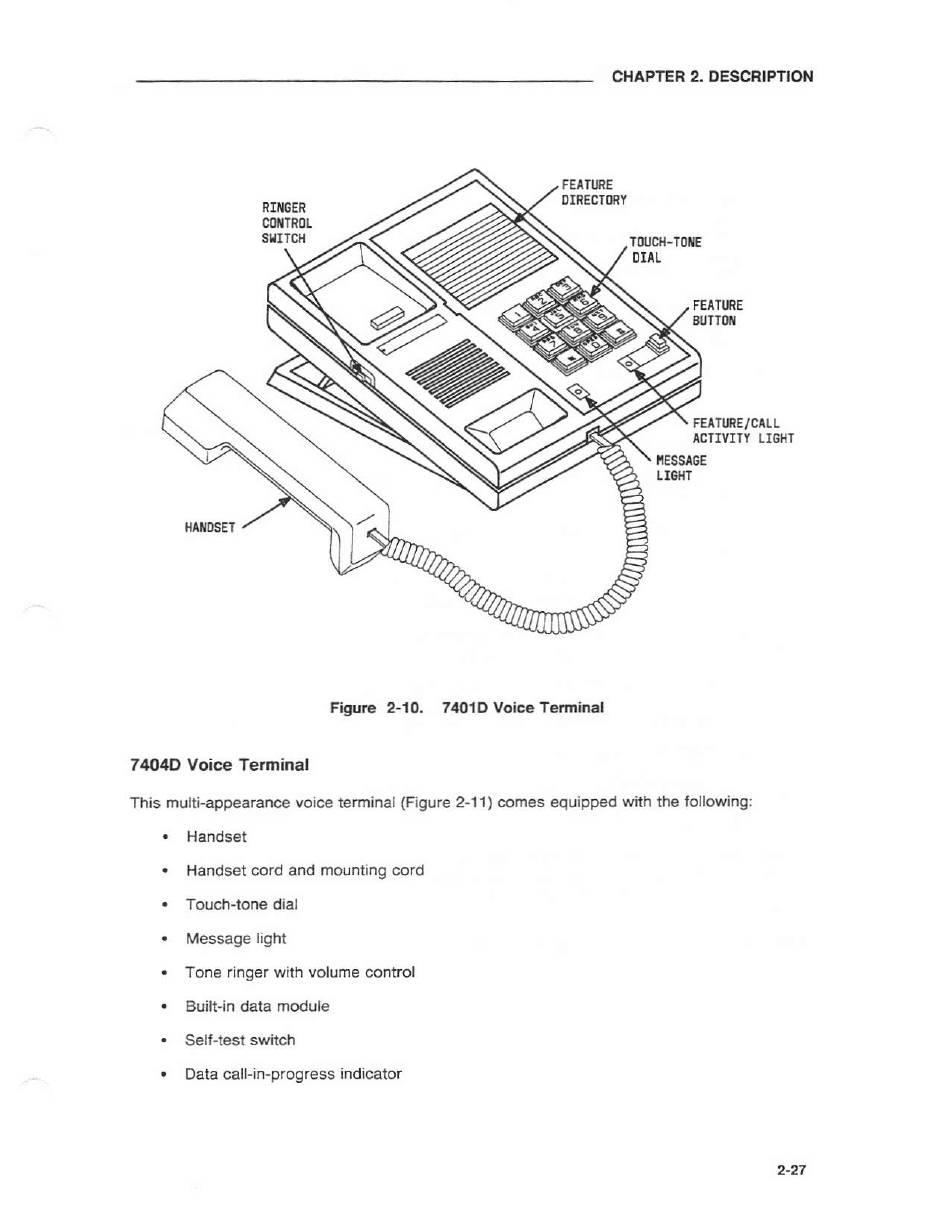 CHAPTER 2. DESCRIPTION

RINGER CONTROL SWITCH

FEATURE DIRECTORY

TOUCH-TONE DIAL

FEATURE BUTTON

FEATURE/CALL ACTIVITY LIGHT

MESSAGE LIGHT

HANDSET

Figure 2-10. 7401D Voice Terminal

7404D Voice Terminal

This multi-appearance voice terminal (Figure 2-11) comes equipped with the following:

• Handset

• Handset cord and mounting cord

• Touch-tone dial

• Message light

• Tone ringer with volume control

• Built-in data module

• Self-test switch

• Data call-in-progress indicator

2-27